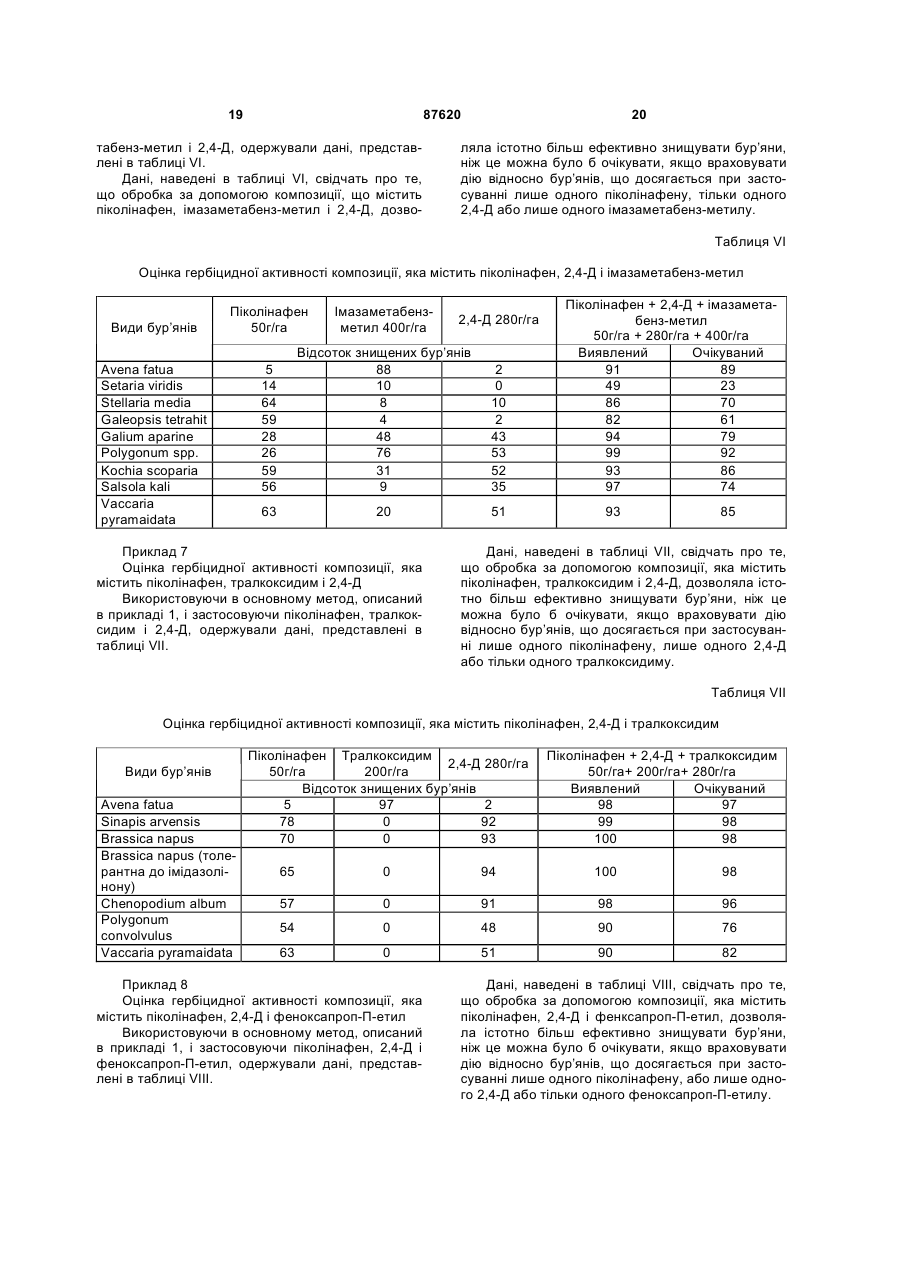 19 87620 20

табенз-метил і 2,4-Д, одержували дані, представлені в таблиці VI.

Дані, наведені в таблиці VI, свідчать про те, що обробка за допомогою композиції, що містить піколінафен, імазаметабенз-метил і 2,4-Д, дозволяла істотно більш ефективно знищувати бур'яни, ніж це можна було б очікувати, якщо враховувати дію відносно бур'янів, що досягається при застосуванні лише одного піколінафену, тільки одного 2,4-Д або лише одного імазаметабенз-метилу.

Таблиця VI

Оцінка гербіцидної активності композиції, яка містить піколінафен, 2,4-Д і імазаметабенз-метил

| Види бур'янів | Піколінафен 50г/га | Імазаметабенз-метил 400г/га | 2,4-Д 280г/га | Піколінафен + 2,4-Д + імазаметабенз-метил 50г/га + 280г/га + 400г/га | |
|---|---|---|---|---|---|
| | Відсоток знищених бур'янів | | | Виявлений | Очікуваний |
| Avena fatua | 5 | 88 | 2 | 91 | 89 |
| Setaria viridis | 14 | 10 | 0 | 49 | 23 |
| Stellaria media | 64 | 8 | 10 | 86 | 70 |
| Galeopsis tetrahit | 59 | 4 | 2 | 82 | 61 |
| Galium aparine | 28 | 48 | 43 | 94 | 79 |
| Polygonum spp. | 26 | 76 | 53 | 99 | 92 |
| Kochia scoparia | 59 | 31 | 52 | 93 | 86 |
| Salsola kali | 56 | 9 | 35 | 97 | 74 |
| Vaccaria pyramaidata | 63 | 20 | 51 | 93 | 85 |

Приклад 7
Оцінка гербіцидної активності композиції, яка містить піколінафен, тралкоксидим і 2,4-Д
Використовуючи в основному метод, описаний в прикладі 1, і застосовуючи піколінафен, тралкоксидим і 2,4-Д, одержували дані, представлені в таблиці VII.

Дані, наведені в таблиці VII, свідчать про те, що обробка за допомогою композиції, яка містить піколінафен, тралкоксидим і 2,4-Д, дозволяла істотно більш ефективно знищувати бур'яни, ніж це можна було б очікувати, якщо враховувати дію відносно бур'янів, що досягається при застосуванні лише одного піколінафену, лише одного 2,4-Д або тільки одного тралкоксидиму.

Таблиця VII

Оцінка гербіцидної активності композиції, яка містить піколінафен, 2,4-Д і тралкоксидим

| Види бур'янів | Піколінафен 50г/га | Тралкоксидим 200г/га | 2,4-Д 280г/га | Піколінафен + 2,4-Д + тралкоксидим 50г/га+ 200г/га+ 280г/га | |
|---|---|---|---|---|---|
| | Відсоток знищених бур'янів | | | Виявлений | Очікуваний |
| Avena fatua | 5 | 97 | 2 | 98 | 97 |
| Sinapis arvensis | 78 | 0 | 92 | 99 | 98 |
| Brassica napus | 70 | 0 | 93 | 100 | 98 |
| Brassica napus (толерантна до імідазолінону) | 65 | 0 | 94 | 100 | 98 |
| Chenopodium album | 57 | 0 | 91 | 98 | 96 |
| Polygonum convolvulus | 54 | 0 | 48 | 90 | 76 |
| Vaccaria pyramaidata | 63 | 0 | 51 | 90 | 82 |

Приклад 8
Оцінка гербіцидної активності композиції, яка містить піколінафен, 2,4-Д і феноксапроп-П-етил
Використовуючи в основному метод, описаний в прикладі 1, і застосовуючи піколінафен, 2,4-Д і феноксапроп-П-етил, одержували дані, представлені в таблиці VIII.

Дані, наведені в таблиці VIII, свідчать про те, що обробка за допомогою композиції, яка містить піколінафен, 2,4-Д і фенксапроп-П-етил, дозволяла істотно більш ефективно знищувати бур'яни, ніж це можна було б очікувати, якщо враховувати дію відносно бур'янів, що досягається при застосуванні лише одного піколінафену, або лише одного 2,4-Д або тільки одного феноксапроп-П-етилу.